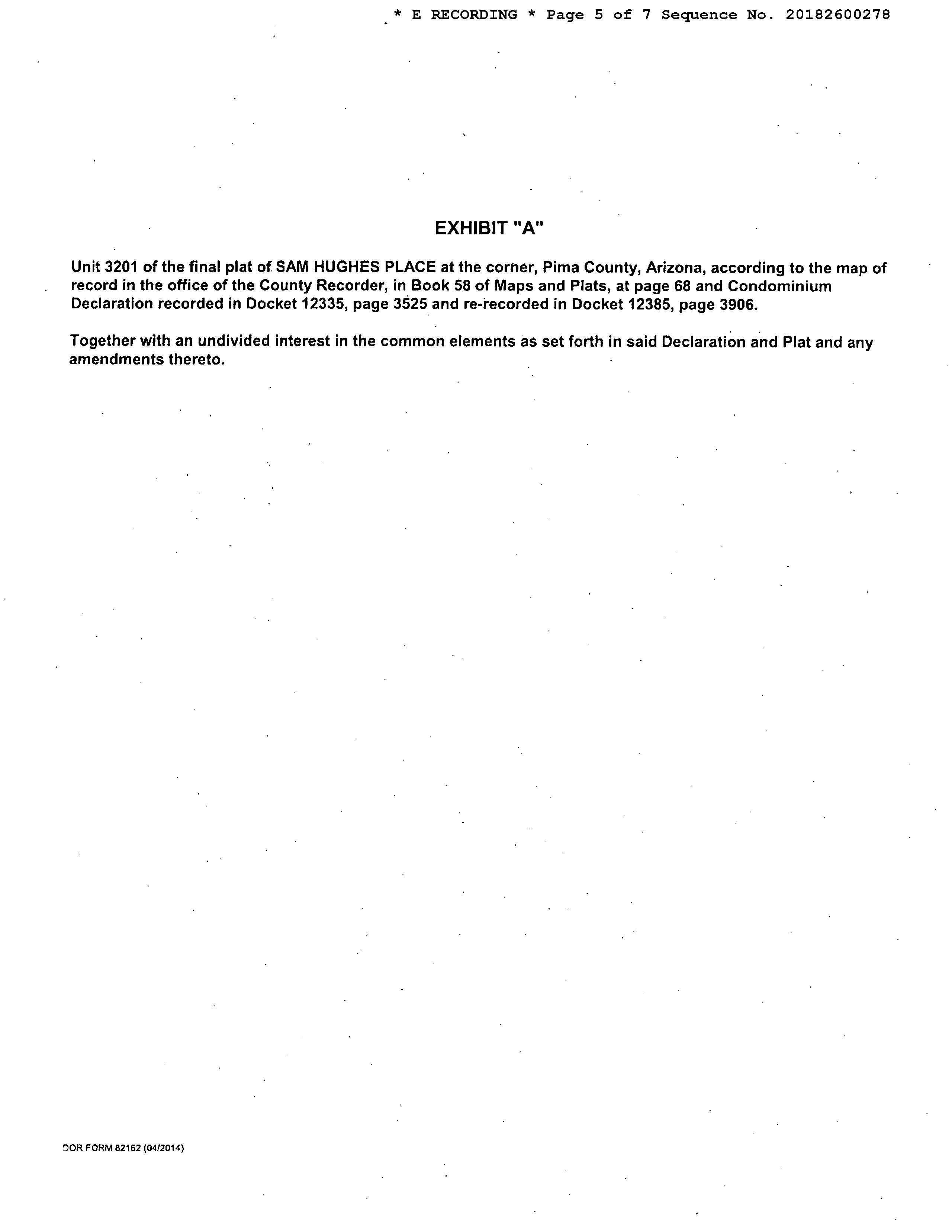 * E RECORDING * Page 5 of 7 Sequence No. 20182600278

EXHIBIT "A"

Unit 3201 of the final plat of SAM HUGHES PLACE at the corner, Pima County, Arizona, according to the map of record in the office of the County Recorder, in Book 58 of Maps and Plats, at page 68 and Condominium Declaration recorded in Docket 12335, page 3525 and re-recorded in Docket 12385, page 3906.

Together with an undivided interest in the common elements as set forth in said Declaration and Plat and any amendments thereto.

DOR FORM 82162 (04/2014)